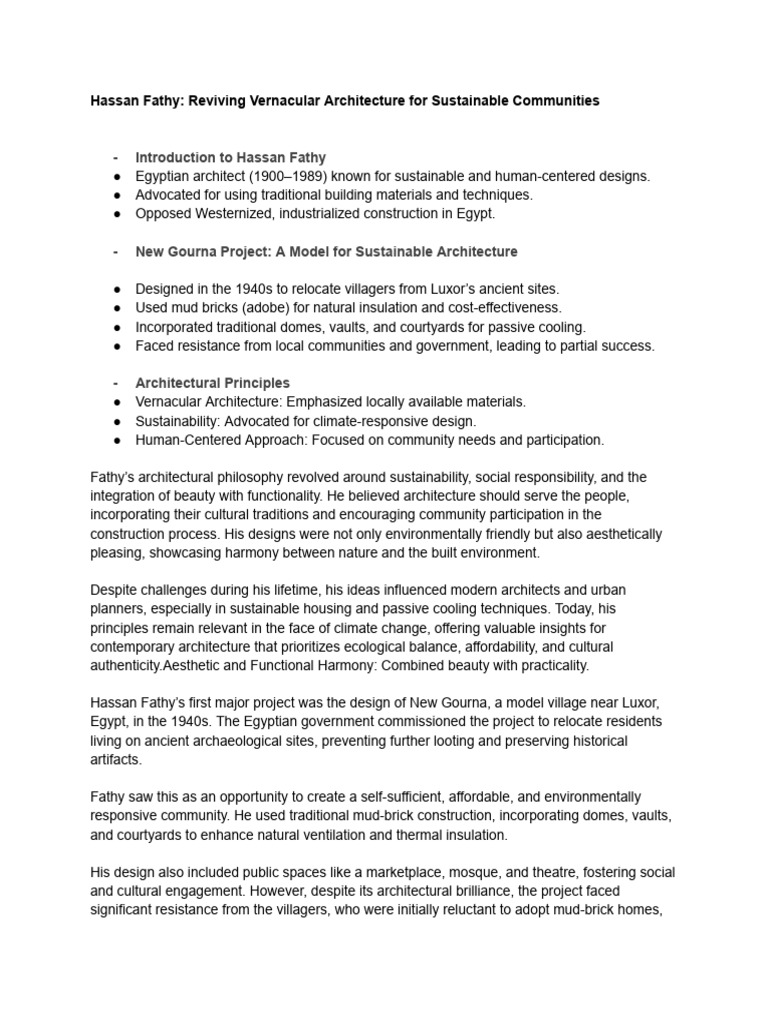 Hassan Fathy: Reviving Vernacular Architecture for Sustainable Communities

- Introduction to Hassan Fathy
● Egyptian architect (1900–1989) known for sustainable and human-centered designs.
● Advocated for using traditional building materials and techniques.
● Opposed Westernized, industrialized construction in Egypt.

- New Gourna Project: A Model for Sustainable Architecture

● Designed in the 1940s to relocate villagers from Luxor's ancient sites.
● Used mud bricks (adobe) for natural insulation and cost-effectiveness.
● Incorporated traditional domes, vaults, and courtyards for passive cooling.
● Faced resistance from local communities and government, leading to partial success.

- Architectural Principles
● Vernacular Architecture: Emphasized locally available materials.
● Sustainability: Advocated for climate-responsive design.
● Human-Centered Approach: Focused on community needs and participation.

Fathy's architectural philosophy revolved around sustainability, social responsibility, and the integration of beauty with functionality. He believed architecture should serve the people, incorporating their cultural traditions and encouraging community participation in the construction process. His designs were not only environmentally friendly but also aesthetically pleasing, showcasing harmony between nature and the built environment.

Despite challenges during his lifetime, his ideas influenced modern architects and urban planners, especially in sustainable housing and passive cooling techniques. Today, his principles remain relevant in the face of climate change, offering valuable insights for contemporary architecture that prioritizes ecological balance, affordability, and cultural authenticity.Aesthetic and Functional Harmony: Combined beauty with practicality.

Hassan Fathy's first major project was the design of New Gourna, a model village near Luxor, Egypt, in the 1940s. The Egyptian government commissioned the project to relocate residents living on ancient archaeological sites, preventing further looting and preserving historical artifacts.

Fathy saw this as an opportunity to create a self-sufficient, affordable, and environmentally responsive community. He used traditional mud-brick construction, incorporating domes, vaults, and courtyards to enhance natural ventilation and thermal insulation.

His design also included public spaces like a marketplace, mosque, and theatre, fostering social and cultural engagement. However, despite its architectural brilliance, the project faced significant resistance from the villagers, who were initially reluctant to adopt mud-brick homes,